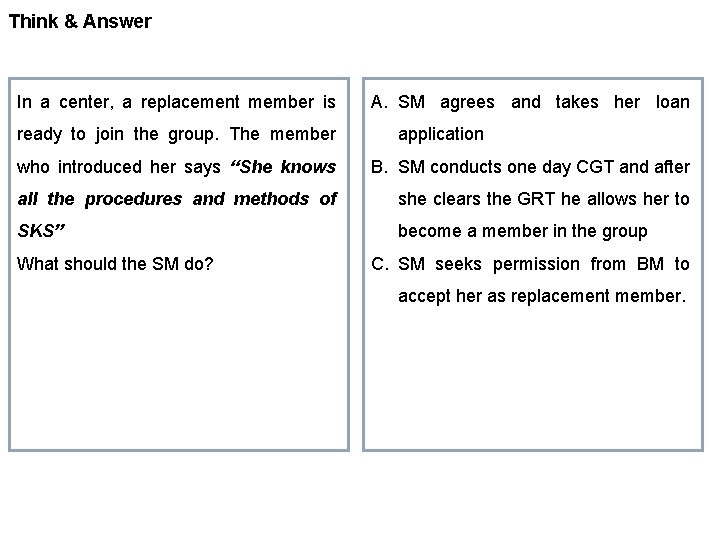 Think & Answer

In a center, a replacement member is ready to join the group. The member who introduced her says “She knows all the procedures and methods of SKS”
What should the SM do?

A. SM agrees and takes her loan application
B. SM conducts one day CGT and after she clears the GRT he allows her to become a member in the group
C. SM seeks permission from BM to accept her as replacement member.